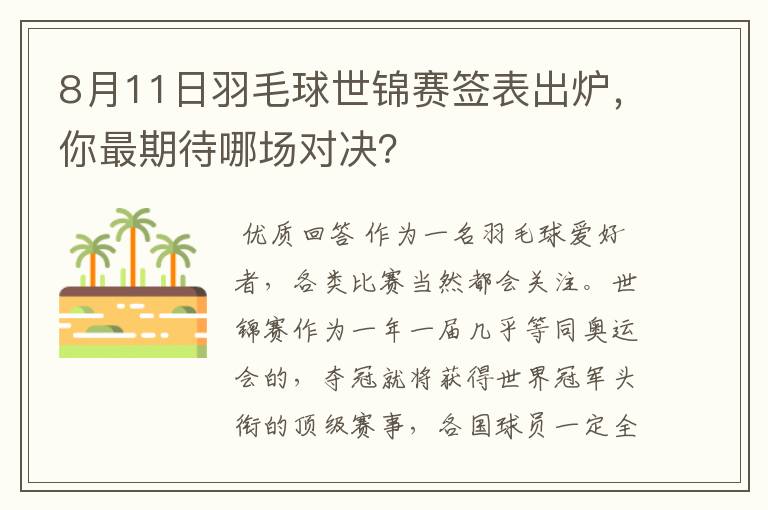 8月11日羽毛球世锦赛签表出炉，你最期待哪场对决？

优质回答 作为一名羽毛球爱好者，各类比赛当然都会关注。世锦赛作为一年一届几乎等同奥运会的，夺冠就将获得世界冠军头衔的顶级赛事，各国球员一定全